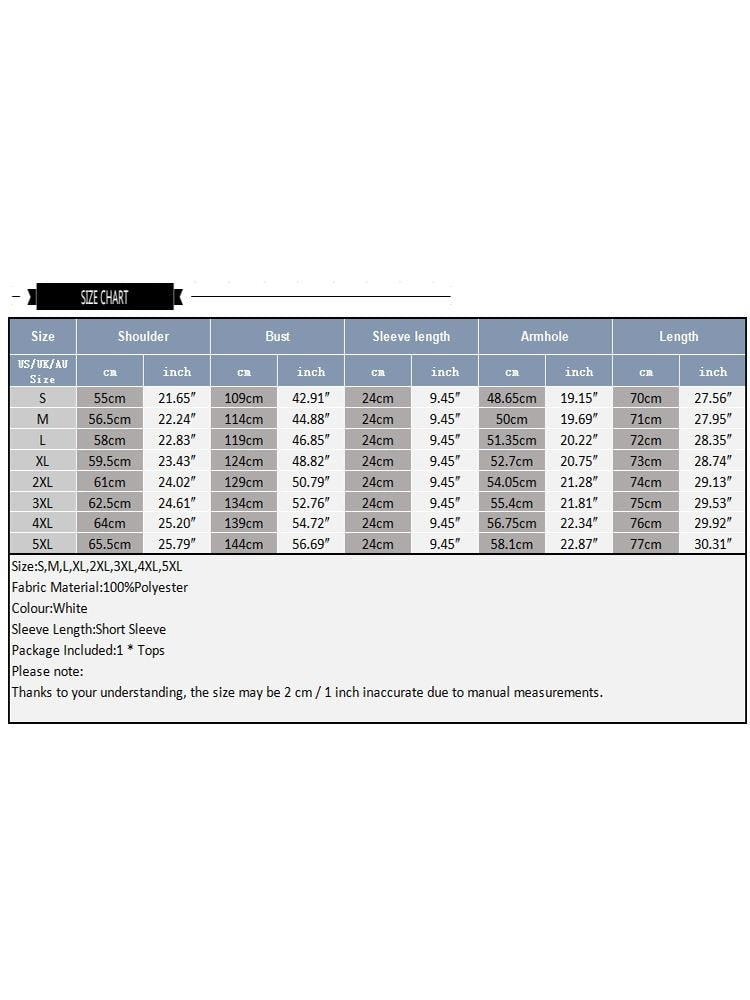 SIZE CHART

| Size | Shoulder | | Bust | | Sleeve length | | Armhole | | Length | |
|---|---|---|---|---|---|---|---|---|---|---|
| US/UK/AU Size | cm | inch | cm | inch | cm | inch | cm | inch | cm | inch |
| S | 55cm | 21.65″ | 109cm | 42.91″ | 24cm | 9.45″ | 48.65cm | 19.15″ | 70cm | 27.56″ |
| M | 56.5cm | 22.24″ | 114cm | 44.88″ | 24cm | 9.45″ | 50cm | 19.69″ | 71cm | 27.95″ |
| L | 58cm | 22.83″ | 119cm | 46.85″ | 24cm | 9.45″ | 51.35cm | 20.22″ | 72cm | 28.35″ |
| XL | 59.5cm | 23.43″ | 124cm | 48.82″ | 24cm | 9.45″ | 52.7cm | 20.75″ | 73cm | 28.74″ |
| 2XL | 61cm | 24.02″ | 129cm | 50.79″ | 24cm | 9.45″ | 54.05cm | 21.28″ | 74cm | 29.13″ |
| 3XL | 62.5cm | 24.61″ | 134cm | 52.76″ | 24cm | 9.45″ | 55.4cm | 21.81″ | 75cm | 29.53″ |
| 4XL | 64cm | 25.20″ | 139cm | 54.72″ | 24cm | 9.45″ | 56.75cm | 22.34″ | 76cm | 29.92″ |
| 5XL | 65.5cm | 25.79″ | 144cm | 56.69″ | 24cm | 9.45″ | 58.1cm | 22.87″ | 77cm | 30.31″ |

Size:S,M,L,XL,2XL,3XL,4XL,5XL
Fabric Material:100%Polyester
Colour:White
Sleeve Length:Short Sleeve
Package Included:1 * Tops
Please note:
Thanks to your understanding, the size may be 2 cm / 1 inch inaccurate due to manual measurements.